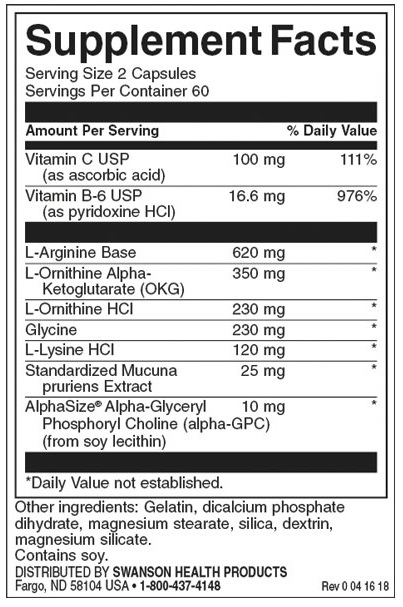 Supplement Facts

Serving Size 2 Capsules
Servings Per Container 60

| Amount Per Serving | | % Daily Value |
|---|---|---|
| Vitamin C USP (as ascorbic acid) | 100 mg | 111% |
| Vitamin B-6 USP (as pyridoxine HCl) | 16.6 mg | 976% |
| L-Arginine Base | 620 mg | * |
| L-Ornithine Alpha-Ketoglutarate (OKG) | 350 mg | * |
| L-Ornithine HCl | 230 mg | * |
| Glycine | 230 mg | * |
| L-Lysine HCl | 120 mg | * |
| Standardized Mucuna pruriens Extract | 25 mg | * |
| AlphaSize® Alpha-Glyceryl Phosphoryl Choline (alpha-GPC) (from soy lecithin) | 10 mg | * |

*Daily Value not established.

Other ingredients: Gelatin, dicalcium phosphate dihydrate, magnesium stearate, silica, dextrin, magnesium silicate.
Contains soy.
DISTRIBUTED BY SWANSON HEALTH PRODUCTS
Fargo, ND 58104 USA • 1-800-437-4148 Rev 0 04 16 18